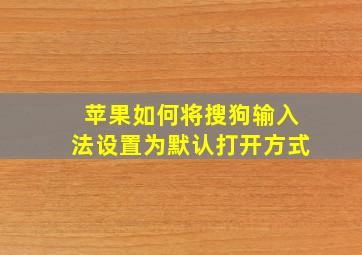 苹果如何将搜狗输入法设置为默认打开方式